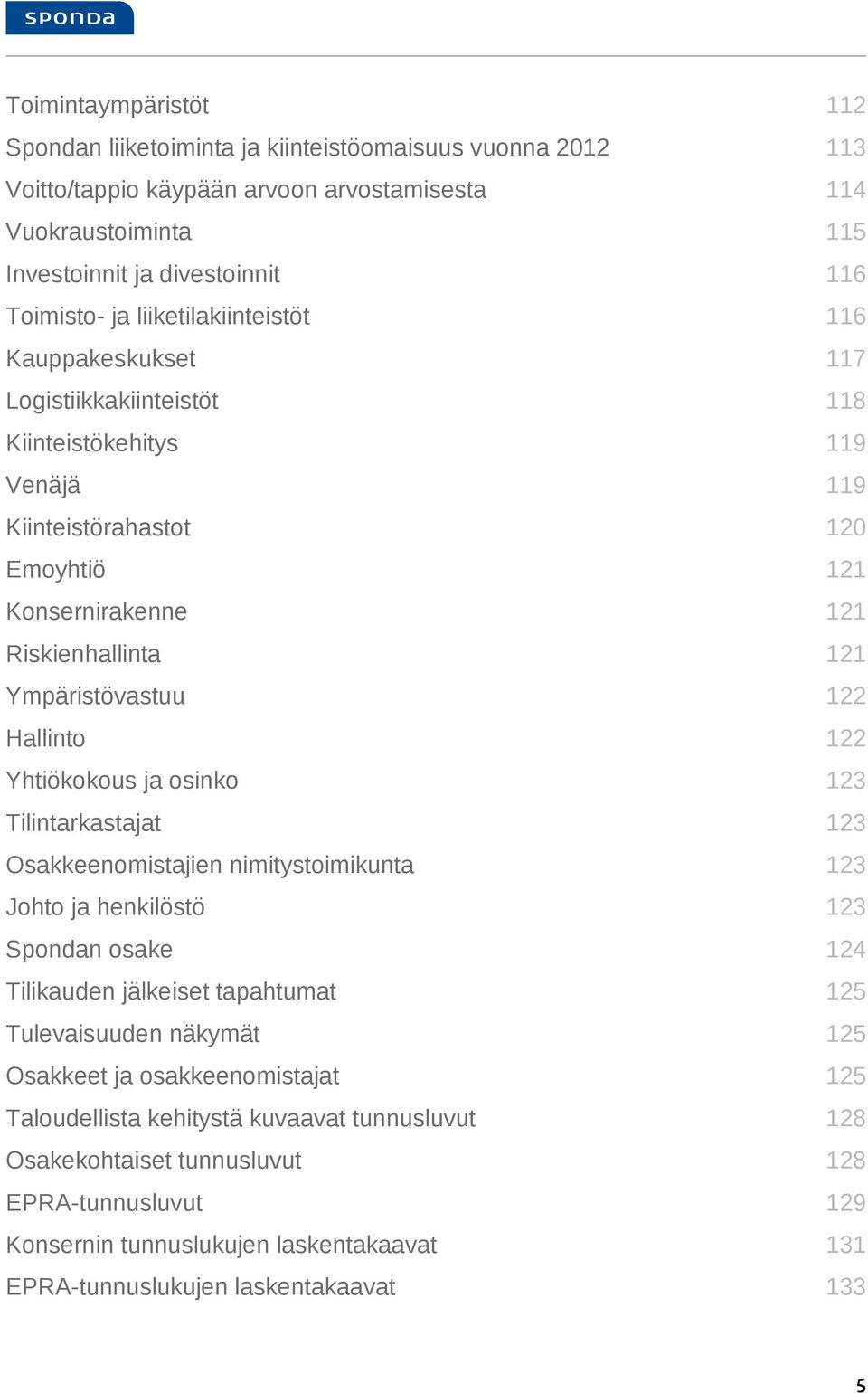 sponda

Toimintaympäristöt 112
Spondan liiketoiminta ja kiinteistöomaisuus vuonna 2012 113
Voitto/tappio käypään arvoon arvostamisesta 114
Vuokraustoiminta 115
Investoinnit ja divestoinnit 116
Toimisto- ja liiketilakiinteistöt 116
Kauppakeskukset 117
Logistiikkakiinteistöt 118
Kiinteistökehitys 119
Venäjä 119
Kiinteistörahastot 120
Emoyhtiö 121
Konsernirakenne 121
Riskienhallinta 121
Ympäristövastuu 122
Hallinto 122
Yhtiökokous ja osinko 123
Tilintarkastajat 123
Osakkeenomistajien nimitystoimikunta 123
Johto ja henkilöstö 123
Spondan osake 124
Tilikauden jälkeiset tapahtumat 125
Tulevaisuuden näkymät 125
Osakkeet ja osakkeenomistajat 125
Taloudellista kehitystä kuvaavat tunnusluvut 128
Osakekohtaiset tunnusluvut 128
EPRA-tunnusluvut 129
Konsernin tunnuslukujen laskentakaavat 131
EPRA-tunnuslukujen laskentakaavat 133

5